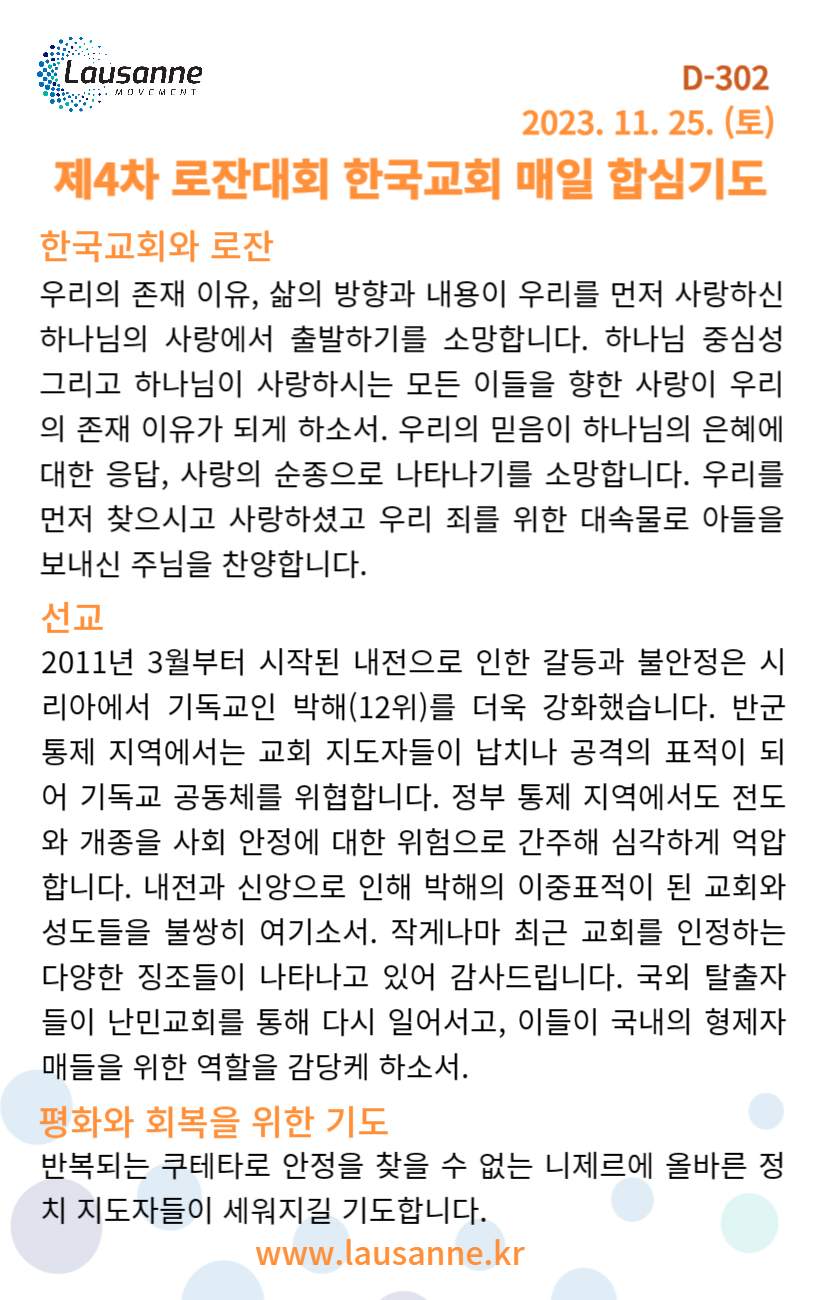 Lausanne
MOVEMENT

D-302
2023. 11. 25. (토)

제4차 로잔대회 한국교회 매일 합심기도

한국교회와 로잔
우리의 존재 이유, 삶의 방향과 내용이 우리를 먼저 사랑하신 하나님의 사랑에서 출발하기를 소망합니다. 하나님 중심성 그리고 하나님이 사랑하시는 모든 이들을 향한 사랑이 우리의 존재 이유가 되게 하소서. 우리의 믿음이 하나님의 은혜에 대한 응답, 사랑의 순종으로 나타나기를 소망합니다. 우리를 먼저 찾으시고 사랑하셨고 우리 죄를 위한 대속물로 아들을 보내신 주님을 찬양합니다.

선교
2011년 3월부터 시작된 내전으로 인한 갈등과 불안정은 시리아에서 기독교인 박해(12위)를 더욱 강화했습니다. 반군 통제 지역에서는 교회 지도자들이 납치나 공격의 표적이 되어 기독교 공동체를 위협합니다. 정부 통제 지역에서도 전도와 개종을 사회 안정에 대한 위험으로 간주해 심각하게 억압합니다. 내전과 신앙으로 인해 박해의 이중표적이 된 교회와 성도들을 불쌍히 여기소서. 작게나마 최근 교회를 인정하는 다양한 징조들이 나타나고 있어 감사드립니다. 국외 탈출자들이 난민교회를 통해 다시 일어서고, 이들이 국내의 형제자매들을 위한 역할을 감당케 하소서.

평화와 회복을 위한 기도
반복되는 쿠테타로 안정을 찾을 수 없는 니제르에 올바른 정치 지도자들이 세워지길 기도합니다.

www.lausanne.kr